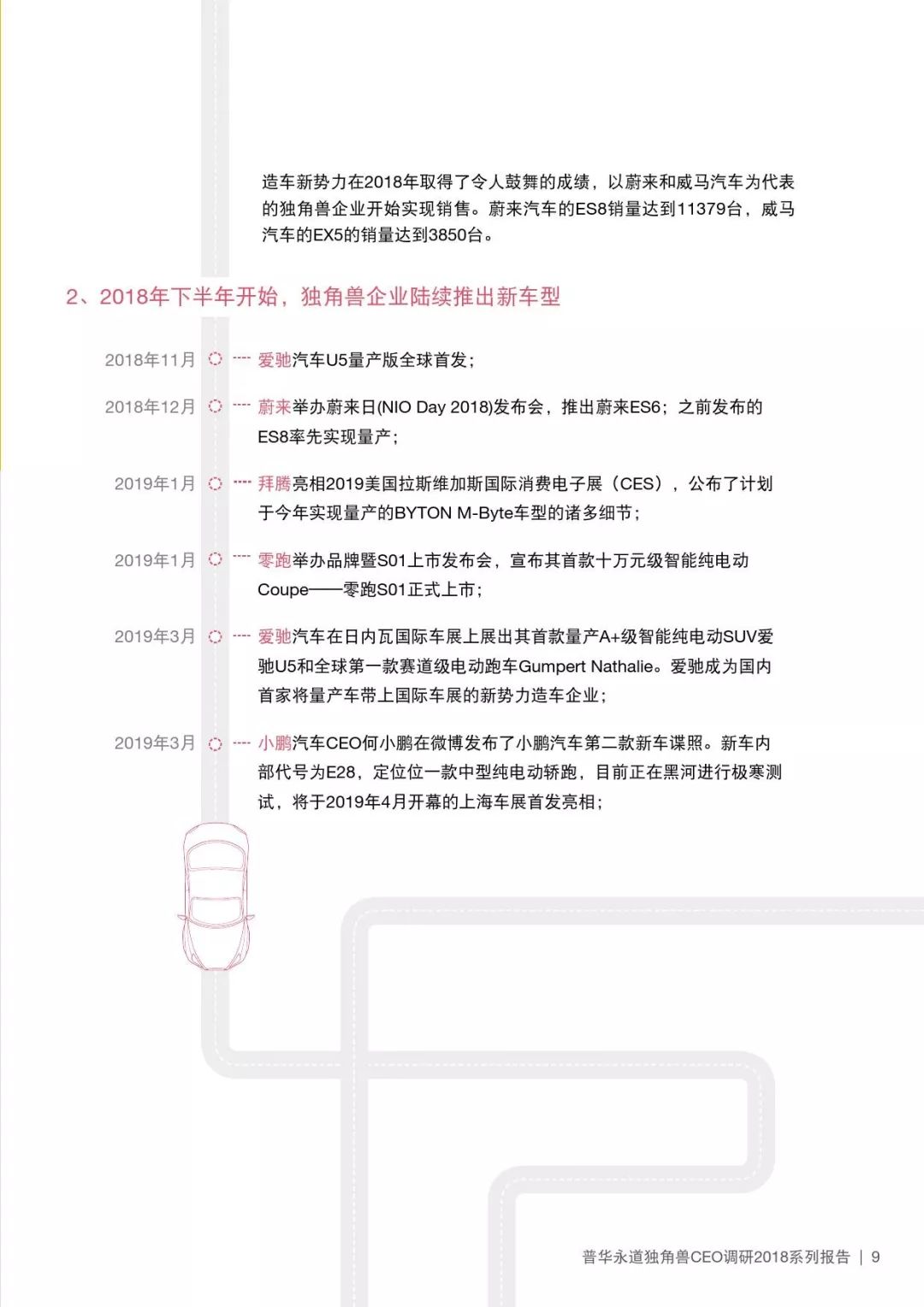 造车新势力在2018年取得了令人鼓舞的成绩，以蔚来和威马汽车为代表的独角兽企业开始实现销售。蔚来汽车的ES8销量达到11379台，威马汽车的EX5的销量达到3850台。

2、2018年下半年开始，独角兽企业陆续推出新车型

2018年11月 爱驰汽车U5量产版全球首发；

2018年12月 蔚来举办蔚来日(NIO Day 2018)发布会，推出蔚来ES6；之前发布的ES8率先实现量产；

2019年1月 拜腾亮相2019美国拉斯维加斯国际消费电子展（CES），公布了计划于今年实现量产的BYTON M-Byte车型的诸多细节；

2019年1月 零跑举办品牌暨S01上市发布会，宣布其首款十万元级智能纯电动Coupe——零跑S01正式上市；

2019年3月 爱驰汽车在日内瓦国际车展上展出其首款量产A+级智能纯电动SUV爱驰U5和全球第一款赛道级电动跑车Gumpert Nathalie。爱驰成为国内首家将量产车带上国际车展的新势力造车企业；

2019年3月 小鹏汽车CEO何小鹏在微博发布了小鹏汽车第二款新车谍照。新车内部代号为E28，定位位一款中型纯电动轿跑，目前正在黑河进行极寒测试，将于2019年4月开幕的上海车展首发亮相；

普华永道独角兽CEO调研2018系列报告 | 9